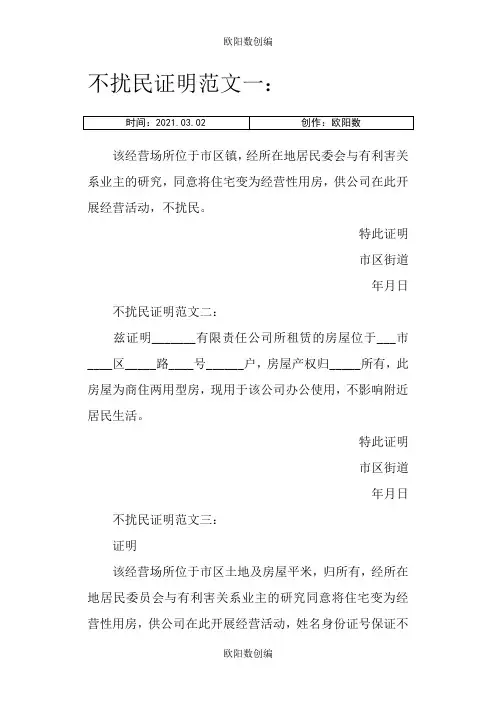 欧阳数创编

不扰民证明范文一：

| 时间：2021.03.02 | 创作：欧阳数 |
|---|---|

该经营场所位于市区镇，经所在地居民委会与有利害关系业主的研究，同意将住宅变为经营性用房，供公司在此开展经营活动，不扰民。

特此证明

市区街道

年月日

不扰民证明范文二：

兹证明_______有限责任公司所租赁的房屋位于___市____区_____路____号______户，房屋产权归_____所有，此房屋为商住两用型房，现用于该公司办公使用，不影响附近居民生活。

特此证明

市区街道

年月日

不扰民证明范文三：

证明

该经营场所位于市区土地及房屋平米，归所有，经所在地居民委员会与有利害关系业主的研究同意将住宅变为经营性用房，供公司在此开展经营活动，姓名身份证号保证不

欧阳数创编